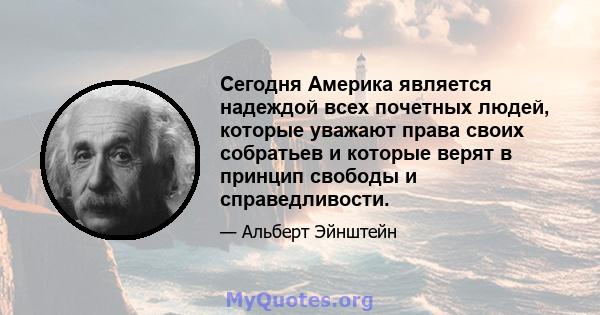 Сегодня Америка является надеждой всех почетных людей, которые уважают права своих собратьев и которые верят в принцип свободы и справедливости.

— Альберт Эйнштейн

MyQuotes.org